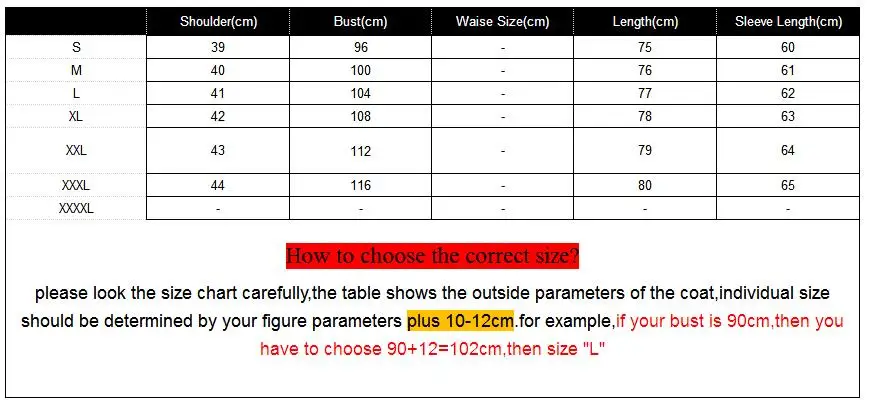 | | Shoulder(cm) | Bust(cm) | Waise Size(cm) | Length(cm) | Sleeve Length(cm) |
|---|---|---|---|---|---|
| S | 39 | 96 | - | 75 | 60 |
| M | 40 | 100 | - | 76 | 61 |
| L | 41 | 104 | - | 77 | 62 |
| XL | 42 | 108 | - | 78 | 63 |
| XXL | 43 | 112 | - | 79 | 64 |
| XXXL | 44 | 116 | - | 80 | 65 |
| XXXXL | - | - | - | - | - |

How to choose the correct size?

please look the size chart carefully,the table shows the outside parameters of the coat,individual size should be determined by your figure parameters plus 10-12cm.for example,if your bust is 90cm,then you have to choose 90+12=102cm,then size "L"